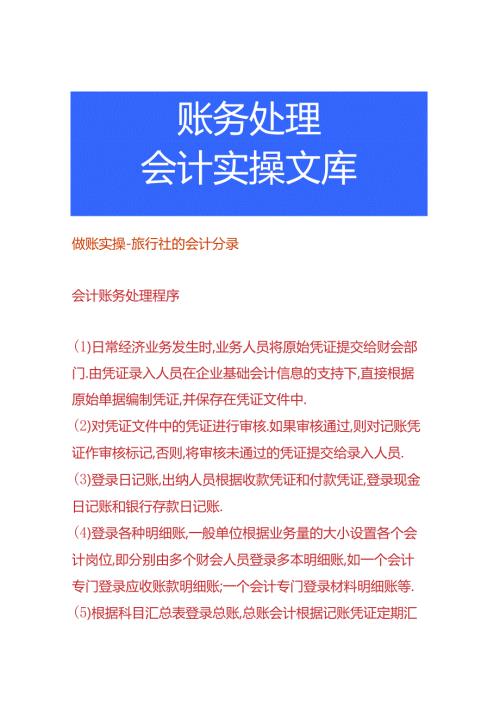 账务处理
会计实操文库

做账实操-旅行社的会计分录

会计账务处理程序

(1)日常经济业务发生时,业务人员将原始凭证提交给财会部门.由凭证录入人员在企业基础会计信息的支持下,直接根据原始单据编制凭证,并保存在凭证文件中.
(2)对凭证文件中的凭证进行审核.如果审核通过,则对记账凭证作审核标记,否则,将审核未通过的凭证提交给录入人员.
(3)登录日记账,出纳人员根据收款凭证和付款凭证,登录现金日记账和银行存款日记账.
(4)登录各种明细账,一般单位根据业务量的大小设置各个会计岗位,即分别由多个财会人员登录多本明细账,如一个会计专门登录应收账款明细账;一个会计专门登录材料明细账等.
(5)根据科目汇总表登录总账,总账会计根据记账凭证定期汇